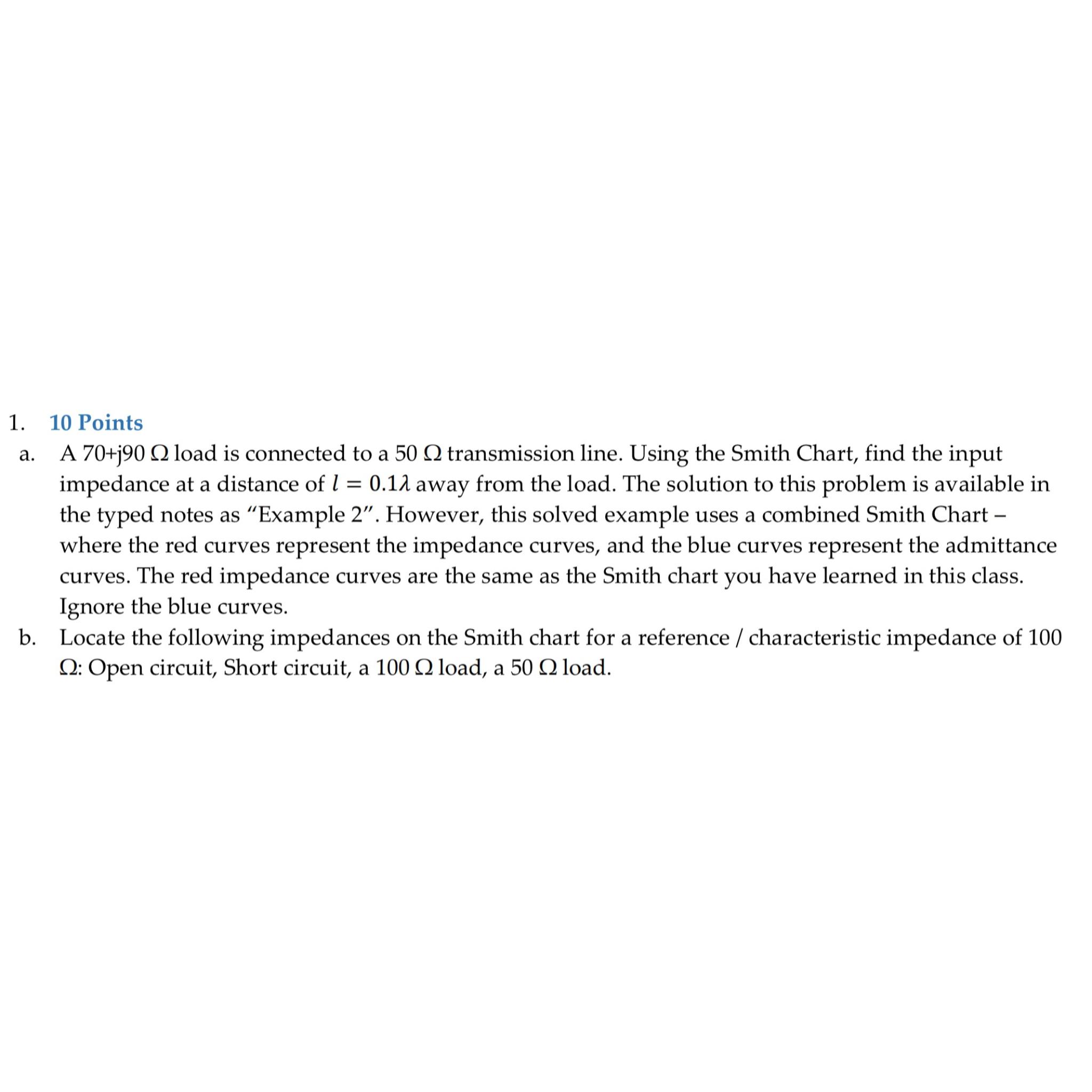 1. 10 Points

a. A 70+j90 Ω load is connected to a 50 Ω transmission line. Using the Smith Chart, find the input impedance at a distance of $l = 0.1\lambda$ away from the load. The solution to this problem is available in the typed notes as “Example 2”. However, this solved example uses a combined Smith Chart – where the red curves represent the impedance curves, and the blue curves represent the admittance curves. The red impedance curves are the same as the Smith chart you have learned in this class. Ignore the blue curves.

b. Locate the following impedances on the Smith chart for a reference / characteristic impedance of 100 Ω: Open circuit, Short circuit, a 100 Ω load, a 50 Ω load.